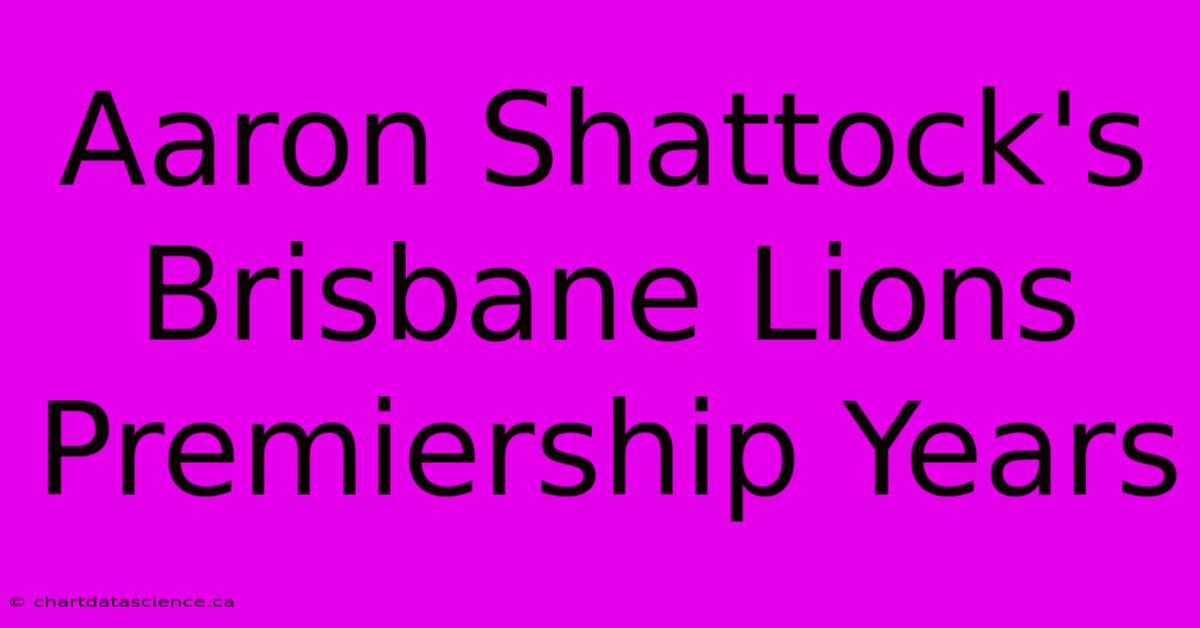 Aaron Shattock's Brisbane Lions Premiership Years

© chartdatascience.ca